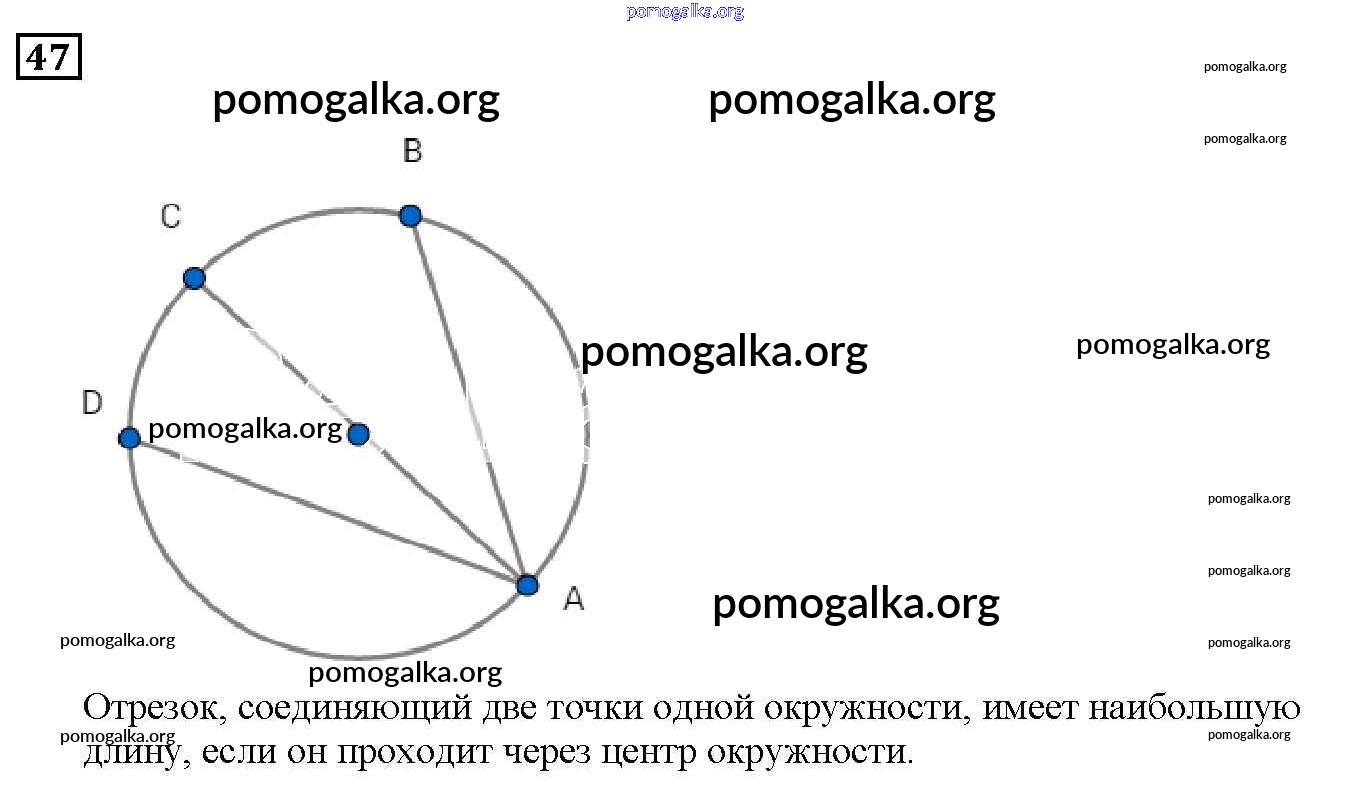 pomogalka.org

47

pomogalka.org

pomogalka.org pomogalka.org

pomogalka.org

B

C

pomogalka.org

pomogalka.org

D

pomogalka.org

pomogalka.org

pomogalka.org

A

pomogalka.org

pomogalka.org

pomogalka.org

pomogalka.org

Отрезок, соединяющий две точки одной окружности, имеет наибольшую длину, если он проходит через центр окружности.

pomogalka.org

pomogalka.org